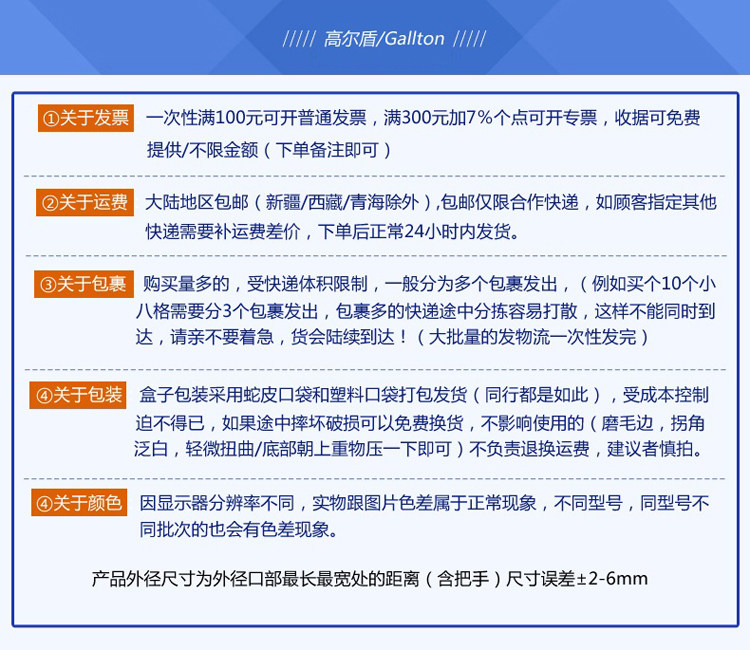 ///// 高尔盾/Gallton /////

①关于发票 一次性满100元可开普通发票，满300元加7%个点可开专票，收据可免费提供/不限金额（下单备注即可）

②关于运费 大陆地区包邮（新疆/西藏/青海除外）,包邮仅限合作快递，如顾客指定其他快递需要补运费差价，下单后正常24小时内发货。

③关于包裹 购买量多的，受快递体积限制，一般分为多个包裹发出，（例如买个10个小八格需要分3个包裹发出，包裹多的快递途中分拣容易打散，这样不能同时到达，请亲不要着急，货会陆续到达！（大批量的发物流一次性发完）

④关于包装 盒子包装采用蛇皮口袋和塑料口袋打包发货（同行都是如此），受成本控制迫不得已，如果途中摔坏破损可以免费换货，不影响使用的（磨毛边，拐角泛白，轻微扭曲/底部朝上重物压一下即可）不负责退换运费，建议者慎拍。

④关于颜色 因显示器分辨率不同，实物跟图片色差属于正常现象，不同型号，同型号不同批次的也会有色差现象。

产品外径尺寸为外径口部最长最宽处的距离（含把手）尺寸误差±2-6mm